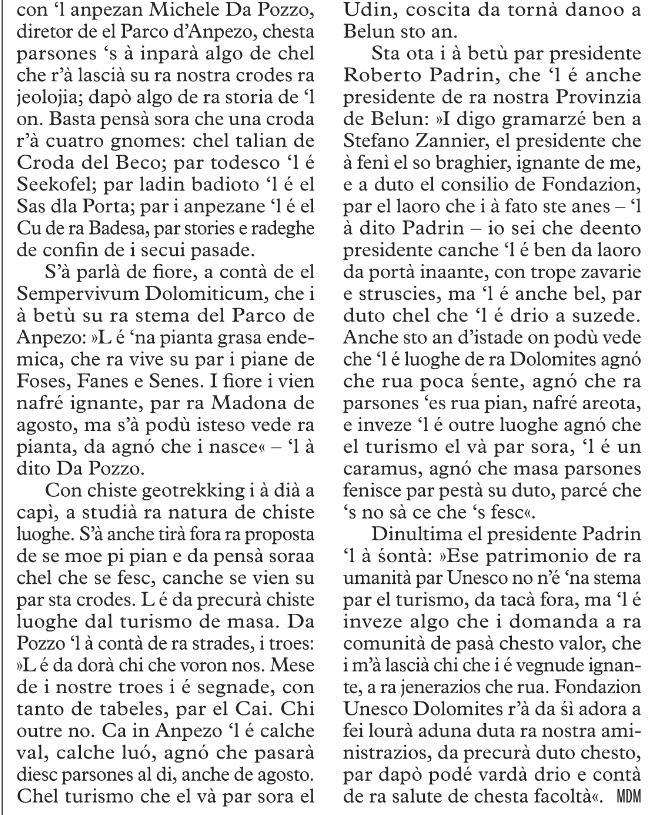 con 'l anpezan Michele Da Pozzo, diretor de el Parco d'Anpezo, chesta parsones 's à inparà algo de chel che r'à lascià su ra nostra crodes ra jeolojia; dapò algo de ra storia de 'l on. Basta pensà sora che una croda r'à cuatro gnomes: chel talian de Croda del Beco; par todesco 'l é Seekofel; par ladin badioto 'l é el Sas dla Porta; par i anpezane 'l é el Cu de ra Badesa, par stories e radeghe de confin de i secui pasade.

S'à parlà de fiore, a contà de el Sempervivum Dolomiticum, che i à betù su ra stema del Parco de Anpezo: »L é 'na pianta grasa endemica, che ra vive su par i piane de Foses, Fanes e Senes. I fiore i vien nafré ignante, par ra Madona de agosto, ma s'à podù isteso vede ra pianta, da agnó che i nasce« – 'l à dito Da Pozzo.

Con chiste geotrekking i à dià a capì, a studià ra natura de chiste luoghe. S'à anche tirà fora ra proposta de se moe pi pian e da pensà soraa chel che se fesc, canche se vien su par sta crodes. L é da precurà chiste luoghe dal turismo de masa. Da Pozzo 'l à contà de ra strades, i troes: »L é da dorà chi che voron nos. Mese de i nostre troes i é segnade, con tanto de tabeles, par el Cai. Chi outre no. Ca in Anpezo 'l é calche val, calche luó, agnó che pasarà diesc parsones al di, anche de agosto. Chel turismo che el và par sora el Udin, coscita da tornà danoo a Belun sto an.

Sta ota i à betù par presidente Roberto Padrin, che 'l é anche presidente de ra nostra Provinzia de Belun: »I digo gramarzé ben a Stefano Zannier, el presidente che à fenì el so braghier, ignante de me, e a duto el consilio de Fondazion, par el laoro che i à fato ste anes – 'l à dito Padrin – io sei che deento presidente canche 'l é ben da laoro da portà inaante, con trope zavarie e struscies, ma 'l é anche bel, par duto chel che 'l é drio a suzede. Anche sto an d'istade on podù vede che 'l é luoghe de ra Dolomites agnó che rua poca śente, agnó che ra parsones 'es rua pian, nafré areota, e inveze 'l é outre luoghe agnó che el turismo el và par sora, 'l é un caramus, agnó che masa parsones fenisce par pestà su duto, parcé che 's no sà ce che 's fesc«.

Dinultima el presidente Padrin 'l à śontà: »Ese patrimonio de ra umanità par Unesco no n'é 'na stema par el turismo, da tacà fora, ma 'l é inveze algo che i domanda a ra comunità de pasà chesto valor, che i m'à lascià chi che i é vegnude ignante, a ra jenerazios che rua. Fondazion Unesco Dolomites r'à da śì adora a fei lourà aduna duta ra nostra aministrazios, da precurà duto chesto, par dapò podé vardà drio e contà de ra salute de chesta facoltà«. MDM